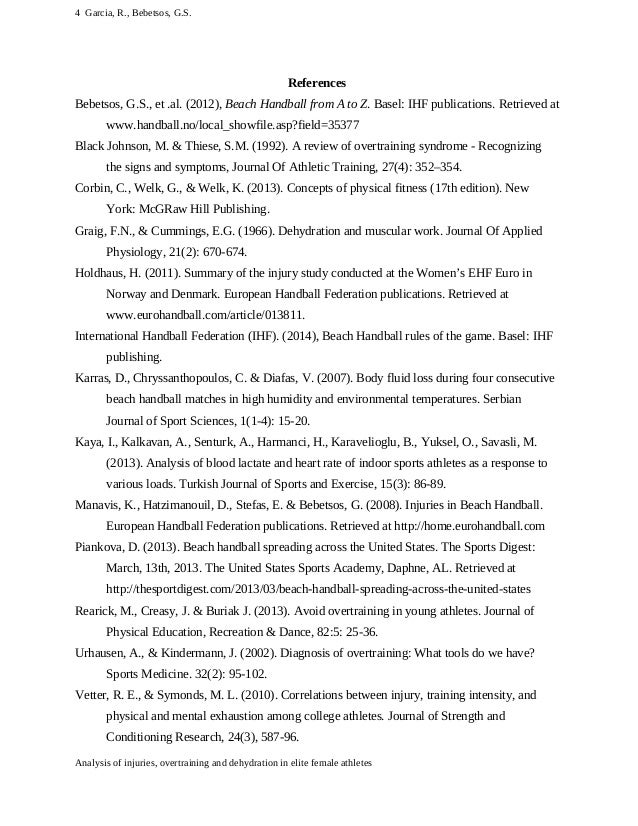 4 Garcia, R., Bebetsos, G.S.

References

Bebetsos, G.S., et .al. (2012), Beach Handball from A to Z. Basel: IHF publications. Retrieved at www.handball.no/local_showfile.asp?field=35377

Black Johnson, M. & Thiese, S.M. (1992). A review of overtraining syndrome - Recognizing the signs and symptoms, Journal Of Athletic Training, 27(4): 352–354.

Corbin, C., Welk, G., & Welk, K. (2013). Concepts of physical fitness (17th edition). New York: McGRaw Hill Publishing.

Graig, F.N., & Cummings, E.G. (1966). Dehydration and muscular work. Journal Of Applied Physiology, 21(2): 670-674.

Holdhaus, H. (2011). Summary of the injury study conducted at the Women's EHF Euro in Norway and Denmark. European Handball Federation publications. Retrieved at www.eurohandball.com/article/013811.

International Handball Federation (IHF). (2014), Beach Handball rules of the game. Basel: IHF publishing.

Karras, D., Chryssanthopoulos, C. & Diafas, V. (2007). Body fluid loss during four consecutive beach handball matches in high humidity and environmental temperatures. Serbian Journal of Sport Sciences, 1(1-4): 15-20.

Kaya, I., Kalkavan, A., Senturk, A., Harmanci, H., Karavelioglu, B., Yuksel, O., Savasli, M. (2013). Analysis of blood lactate and heart rate of indoor sports athletes as a response to various loads. Turkish Journal of Sports and Exercise, 15(3): 86-89.

Manavis, K., Hatzimanouil, D., Stefas, E. & Bebetsos, G. (2008). Injuries in Beach Handball. European Handball Federation publications. Retrieved at http://home.eurohandball.com

Piankova, D. (2013). Beach handball spreading across the United States. The Sports Digest: March, 13th, 2013. The United States Sports Academy, Daphne, AL. Retrieved at http://thesportdigest.com/2013/03/beach-handball-spreading-across-the-united-states

Rearick, M., Creasy, J. & Buriak J. (2013). Avoid overtraining in young athletes. Journal of Physical Education, Recreation & Dance, 82:5: 25-36.

Urhausen, A., & Kindermann, J. (2002). Diagnosis of overtraining: What tools do we have? Sports Medicine. 32(2): 95-102.

Vetter, R. E., & Symonds, M. L. (2010). Correlations between injury, training intensity, and physical and mental exhaustion among college athletes. Journal of Strength and Conditioning Research, 24(3), 587-96.

Analysis of injuries, overtraining and dehydration in elite female athletes